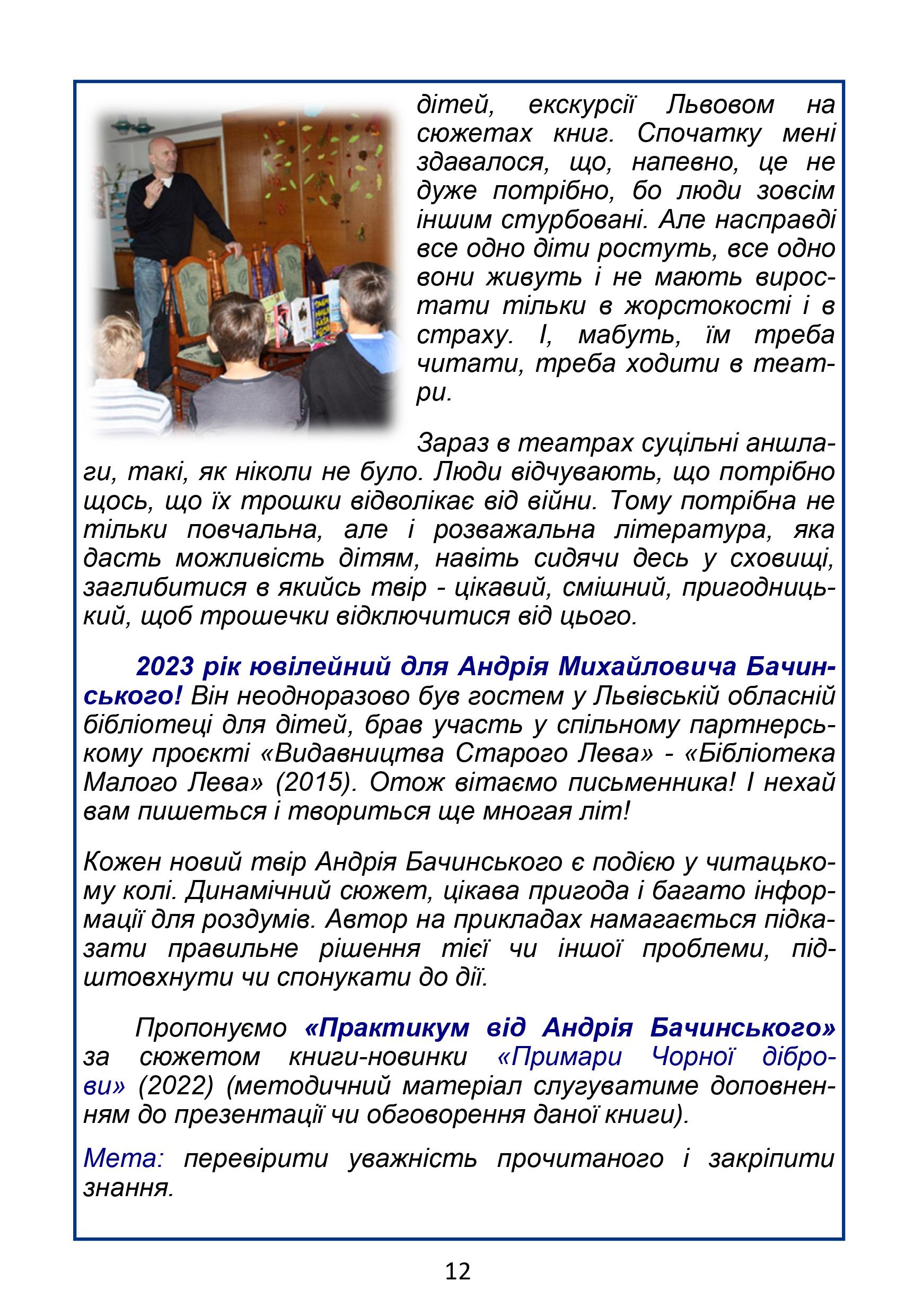 дітей, екскурсії Львовом на сюжетах книг. Спочатку мені здавалося, що, напевно, це не дуже потрібно, бо люди зовсім іншим стурбовані. Але насправді все одно діти ростуть, все одно вони живуть і не мають виростати тільки в жорстокості і в страху. І, мабуть, їм треба читати, треба ходити в театри.

Зараз в театрах суцільні аншлаги, такі, як ніколи не було. Люди відчувають, що потрібно щось, що їх трошки відволікає від війни. Тому потрібна не тільки повчальна, але і розважальна література, яка дасть можливість дітям, навіть сидячи десь у сховищі, заглибитися в якийсь твір - цікавий, смішний, пригодницький, щоб трошечки відключитися від цього.

2023 рік ювілейний для Андрія Михайловича Бачинського! Він неодноразово був гостем у Львівській обласній бібліотеці для дітей, брав участь у спільному партнерському проєкті «Видавництва Старого Лева» - «Бібліотека Малого Лева» (2015). Отож вітаємо письменника! І нехай вам пишеться і твориться ще многая літ!

Кожен новий твір Андрія Бачинського є подією у читацькому колі. Динамічний сюжет, цікава пригода і багато інформації для роздумів. Автор на прикладах намагається підказати правильне рішення тієї чи іншої проблеми, підштовхнути чи спонукати до дії.

Пропонуємо «Практикум від Андрія Бачинського» за сюжетом книги-новинки «Примари Чорної діброви» (2022) (методичний матеріал слугуватиме доповненням до презентації чи обговорення даної книги).

Мета: перевірити уважність прочитаного і закріпити знання.

12